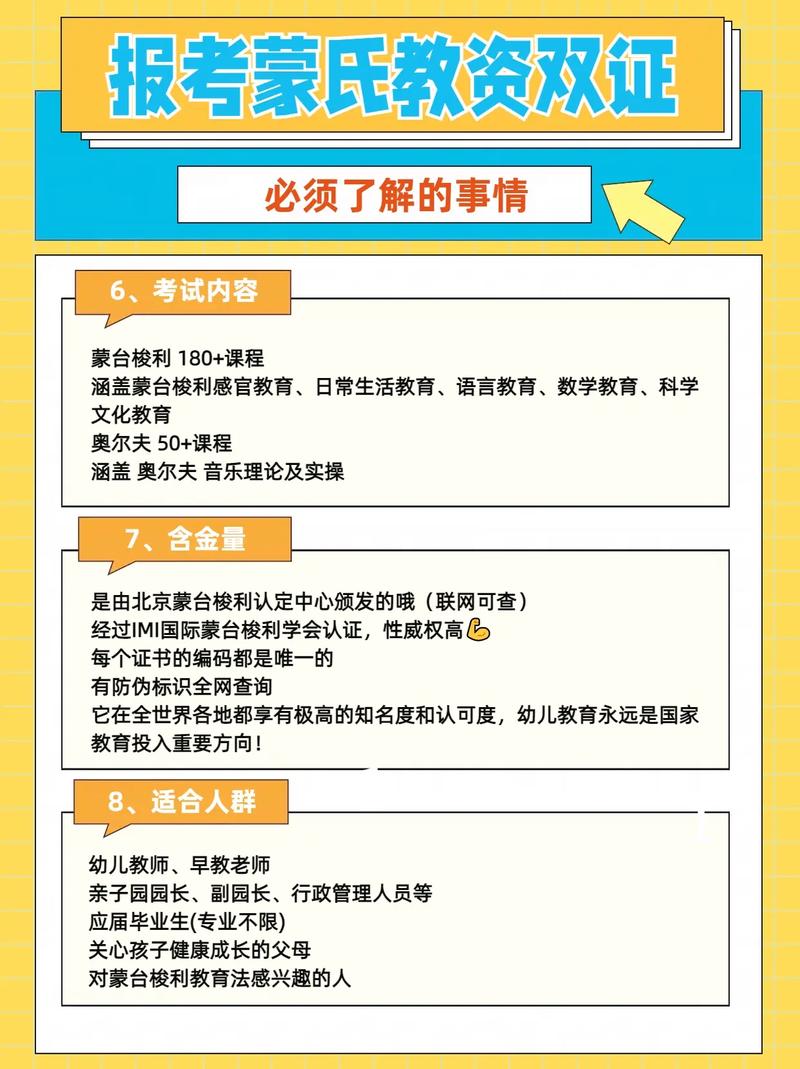 报考蒙氏教资双证

必须了解的事情

6、考试内容

蒙台梭利 180+课程
涵盖蒙台梭利感官教育、日常生活教育、语言教育、数学教育、科学文化教育
奥尔夫 50+课程
涵盖 奥尔夫 音乐理论及实操

7、含金量

是由北京蒙台梭利认定中心颁发的哦（联网可查）
经过IMI国际蒙台梭利学会认证，性威权高💪
每个证书的编码都是唯一的
有防伪标识全网查询
它在全世界各地都享有极高的知名度和认可度，幼儿教育永远是国家教育投入重要方向！

8、适合人群

幼儿教师、早教老师
亲子园园长、副园长、行政管理人员等
应届毕业生(专业不限)
关心孩子健康成长的父母
对蒙台梭利教育法感兴趣的人